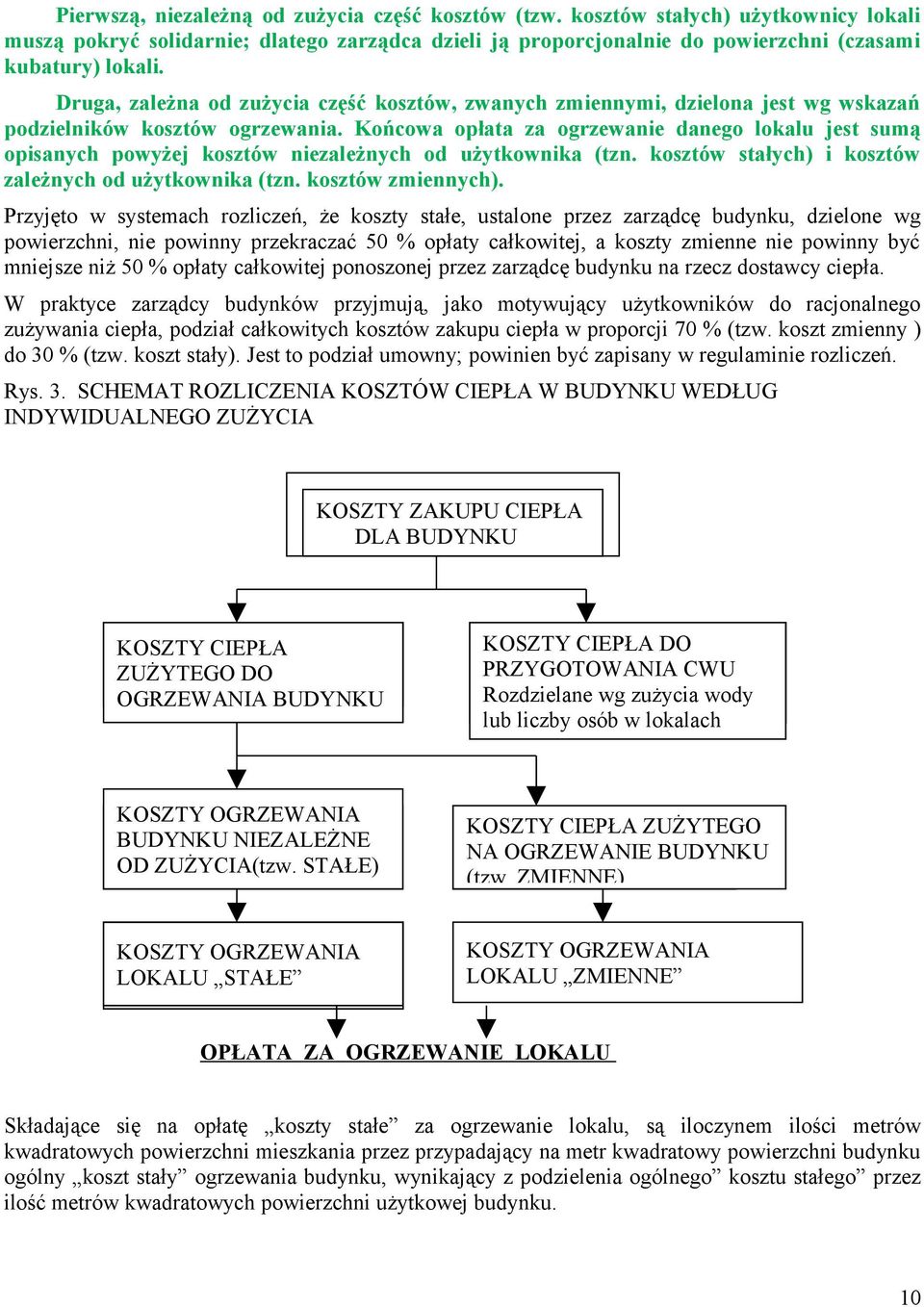 Pierwszą, niezależną od zużycia część kosztów (tzw. kosztów stałych) użytkownicy lokali muszą pokryć solidarnie; dlatego zarządca dzieli ją proporcjonalnie do powierzchni (czasami kubatury) lokali.

Druga, zależna od zużycia część kosztów, zwanych zmiennymi, dzielona jest wg wskazań podzielników kosztów ogrzewania. Końcowa opłata za ogrzewanie danego lokalu jest sumą opisanych powyżej kosztów niezależnych od użytkownika (tzn. kosztów stałych) i kosztów zależnych od użytkownika (tzn. kosztów zmiennych).

Przyjęto w systemach rozliczeń, że koszty stałe, ustalone przez zarządcę budynku, dzielone wg powierzchni, nie powinny przekraczać 50 % opłaty całkowitej, a koszty zmienne nie powinny być mniejsze niż 50 % opłaty całkowitej ponoszonej przez zarządcę budynku na rzecz dostawcy ciepła.

W praktyce zarządcy budynków przyjmują, jako motywujący użytkowników do racjonalnego zużywania ciepła, podział całkowitych kosztów zakupu ciepła w proporcji 70 % (tzw. koszt zmienny ) do 30 % (tzw. koszt stały). Jest to podział umowny; powinien być zapisany w regulaminie rozliczeń.

Rys. 3. SCHEMAT ROZLICZENIA KOSZTÓW CIEPŁA W BUDYNKU WEDŁUG INDYWIDUALNEGO ZUŻYCIA

KOSZTY ZAKUPU CIEPŁA DLA BUDYNKU

KOSZTY CIEPŁA ZUŻYTEGO DO OGRZEWANIA BUDYNKU

KOSZTY CIEPŁA DO PRZYGOTOWANIA CWU Rozdzielane wg zużycia wody lub liczby osób w lokalach

KOSZTY OGRZEWANIA BUDYNKU NIEZALEŻNE OD ZUŻYCIA(tzw. STAŁE)

KOSZTY CIEPŁA ZUŻYTEGO NA OGRZEWANIE BUDYNKU (tzw. ZMIENNE)

KOSZTY OGRZEWANIA LOKALU „STAŁE”

KOSZTY OGRZEWANIA LOKALU „ZMIENNE”

OPŁATA ZA OGRZEWANIE LOKALU

Składające się na opłatę „koszty stałe” za ogrzewanie lokalu, są iloczynem ilości metrów kwadratowych powierzchni mieszkania przez przypadający na metr kwadratowy powierzchni budynku ogólny „koszt stały” ogrzewania budynku, wynikający z podzielenia ogólnego” kosztu stałego” przez ilość metrów kwadratowych powierzchni użytkowej budynku.

10